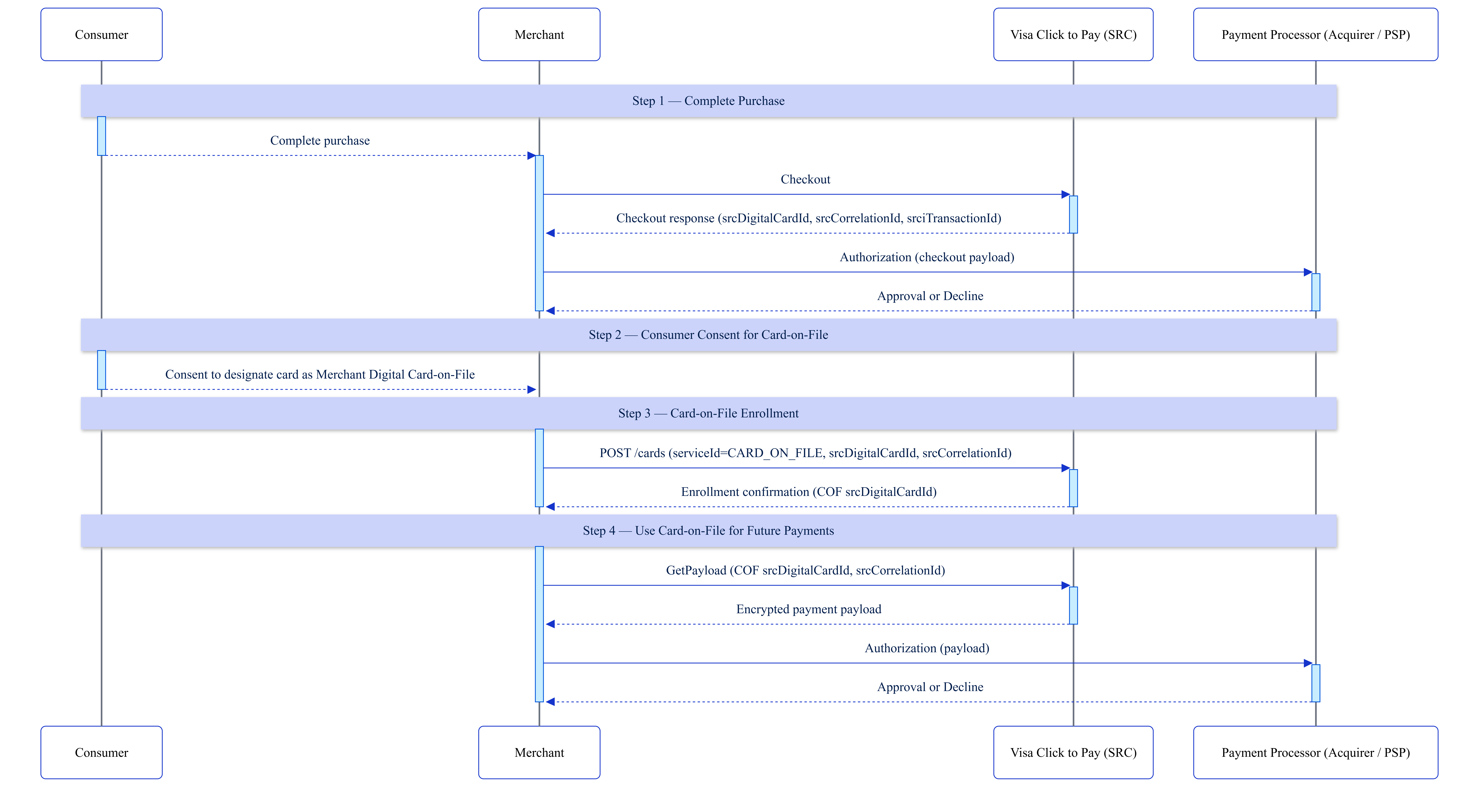 Consumer

Merchant

Visa Click to Pay (SRC)

Payment Processor (Acquirer / PSP)

Step 1 — Complete Purchase

Complete purchase

Checkout

Checkout response (srcDigitalCardId, srcCorrelationId, srciTransactionId)

Authorization (checkout payload)

Approval or Decline

Step 2 — Consumer Consent for Card-on-File

Consent to designate card as Merchant Digital Card-on-File

Step 3 — Card-on-File Enrollment

POST /cards (serviceId=CARD_ON_FILE, srcDigitalCardId, srcCorrelationId)

Enrollment confirmation (COF srcDigitalCardId)

Step 4 — Use Card-on-File for Future Payments

GetPayload (COF srcDigitalCardId, srcCorrelationId)

Encrypted payment payload

Authorization (payload)

Approval or Decline

Consumer

Merchant

Visa Click to Pay (SRC)

Payment Processor (Acquirer / PSP)